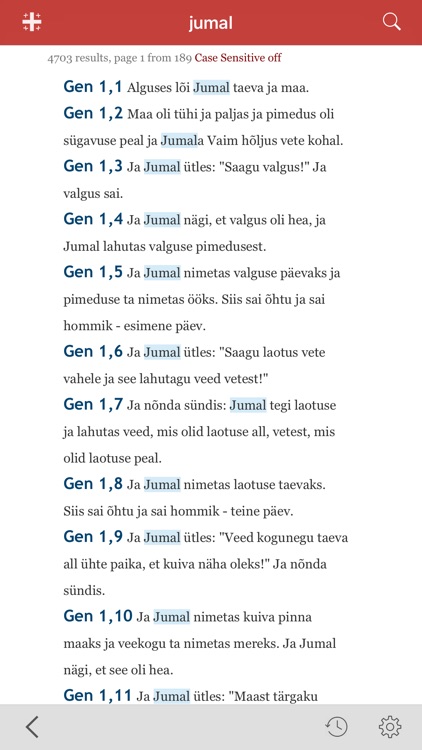 jumal

4703 results, page 1 from 189 Case Sensitive off

Gen 1,1 Alguses lõi Jumal taeva ja maa.

Gen 1,2 Maa oli tühi ja paljas ja pimedus oli sügavuse peal ja Jumala Vaim hõljus vete kohal.

Gen 1,3 Ja Jumal ütles: "Saagu valgus!" Ja valgus sai.

Gen 1,4 Ja Jumal nägi, et valgus oli hea, ja Jumal lahutas valguse pimedusest.

Gen 1,5 Ja Jumal nimetas valguse päevaks ja pimeduse ta nimetas ööks. Siis sai õhtu ja sai hommik - esimene päev.

Gen 1,6 Ja Jumal ütles: "Saagu laotus vete vahele ja see lahutagu veed vetest!"

Gen 1,7 Ja nõnda sündis: Jumal tegi laotuse ja lahutas veed, mis olid laotuse all, vetest, mis olid laotuse peal.

Gen 1,8 Ja Jumal nimetas laotuse taevaks. Siis sai õhtu ja sai hommik - teine päev.

Gen 1,9 Ja Jumal ütles: "Veed kogunegu taeva all ühte paika, et kuiva näha oleks!" Ja nõnda sündis.

Gen 1,10 Ja Jumal nimetas kuiva pinna maaks ja veekogu ta nimetas mereks. Ja Jumal nägi, et see oli hea.

Gen 1,11 Ja Jumal ütles: "Maast tärgaku